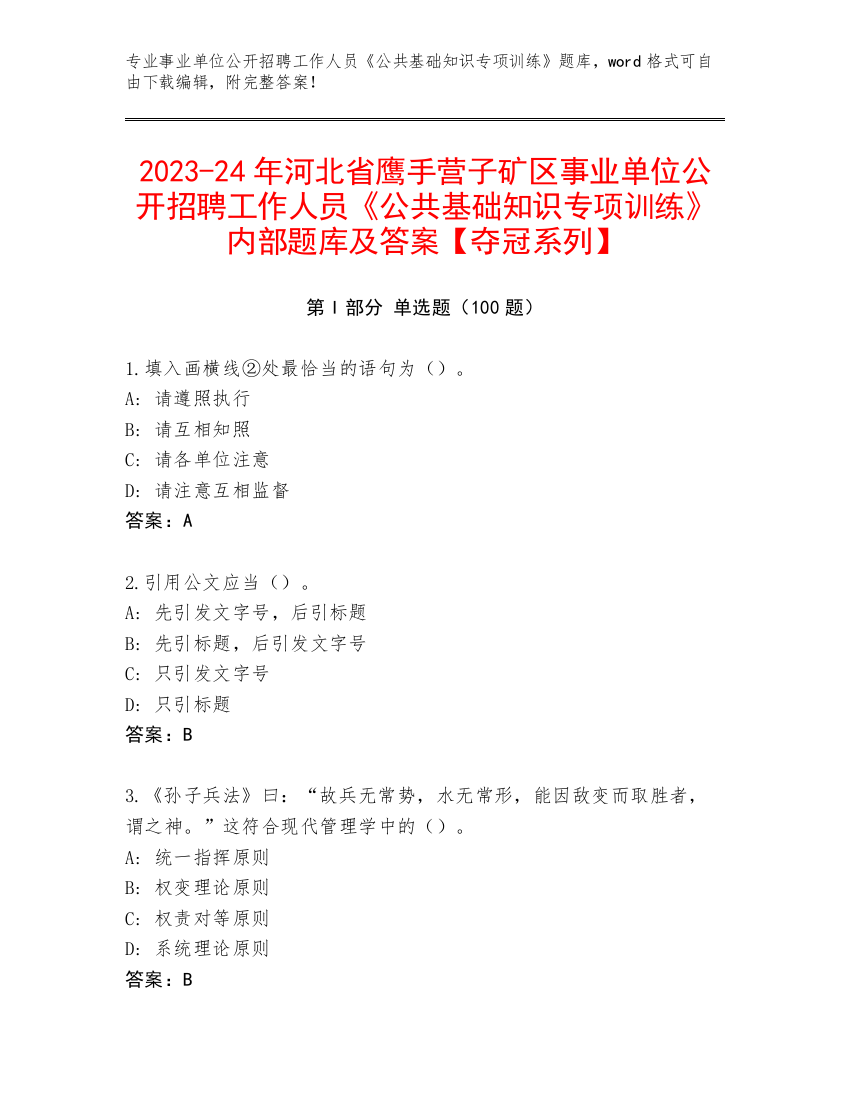 专业事业单位公开招聘工作人员《公共基础知识专项训练》题库，word 格式可自由下载编辑，附完整答案！

2023-24 年河北省鹰手营子矿区事业单位公开招聘工作人员《公共基础知识专项训练》内部题库及答案【夺冠系列】

第 I 部分 单选题（100 题）

1.填入画横线②处最恰当的语句为（）。
A: 请遵照执行
B: 请互相知照
C: 请各单位注意
D: 请注意互相监督
答案：A

2.引用公文应当（）。
A: 先引发文字号，后引标题
B: 先引标题，后引发文字号
C: 只引发文字号
D: 只引标题
答案：B

3.《孙子兵法》曰：“故兵无常势，水无常形，能因敌变而取胜者，谓之神。”这符合现代管理学中的（）。
A: 统一指挥原则
B: 权变理论原则
C: 权责对等原则
D: 系统理论原则
答案：B